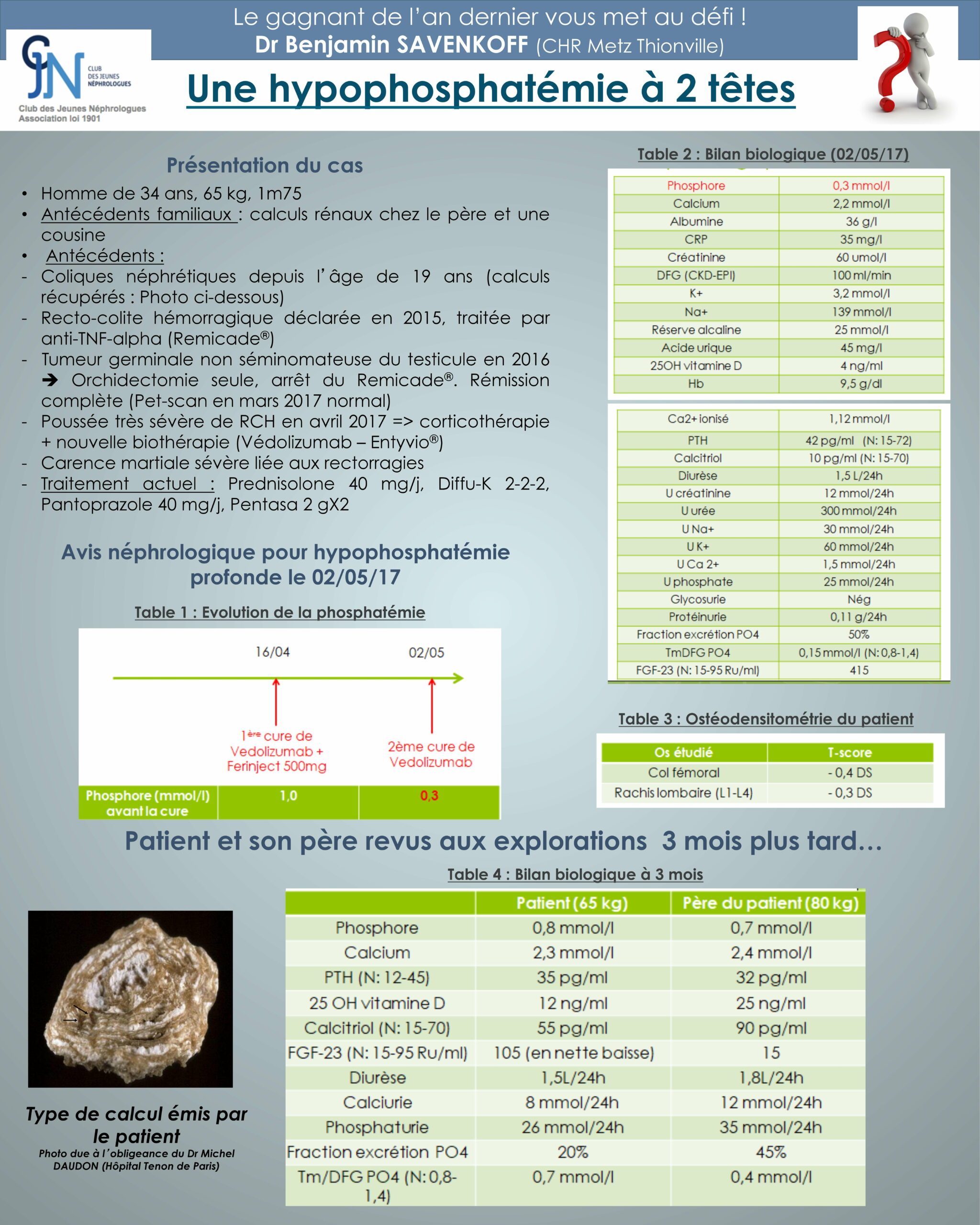 Le gagnant de l'an dernier vous met au défi !
Dr Benjamin SAVENKOFF (CHR Metz Thionville)

CJN CLUB DES JEUNES NÉPHROLOGUES
Club des Jeunes Néphrologues
Association loi 1901

Une hypophosphatémie à 2 têtes

Présentation du cas

• Homme de 34 ans, 65 kg, 1m75
• Antécédents familiaux : calculs rénaux chez le père et une cousine
• Antécédents :
- Coliques néphrétiques depuis l'âge de 19 ans (calculs récupérés : Photo ci-dessous)
- Recto-colite hémorragique déclarée en 2015, traitée par anti-TNF-alpha (Remicade®)
- Tumeur germinale non séminomateuse du testicule en 2016 ➔ Orchidectomie seule, arrêt du Remicade®. Rémission complète (Pet-scan en mars 2017 normal)
- Poussée très sévère de RCH en avril 2017 => corticothérapie + nouvelle biothérapie (Védolizumab – Entyvio®)
- Carence martiale sévère liée aux rectorragies
- Traitement actuel : Prednisolone 40 mg/j, Diffu-K 2-2-2, Pantoprazole 40 mg/j, Pentasa 2 gX2

Avis néphrologique pour hypophosphatémie profonde le 02/05/17

Table 1 : Evolution de la phosphatémie

16/04
02/05
1ère cure de Vedolizumab + Ferinject 500mg
2ème cure de Vedolizumab

| Phosphore (mmol/l) avant la cure | 1,0 | 0,3 |
|---|---|---|

Table 2 : Bilan biologique (02/05/17)

| Phosphore | 0,3 mmol/l |
|---|---|
| Calcium | 2,2 mmol/l |
| Albumine | 36 g/l |
| CRP | 35 mg/l |
| Créatinine | 60 umol/l |
| DFG (CKD-EPI) | 100 ml/min |
| K+ | 3,2 mmol/l |
| Na+ | 139 mmol/l |
| Réserve alcaline | 25 mmol/l |
| Acide urique | 45 mg/l |
| 25OH vitamine D | 4 ng/ml |
| Hb | 9,5 g/dl |

| Ca2+ ionisé | 1,12 mmol/l |
|---|---|
| PTH | 42 pg/ml (N: 15-72) |
| Calcitriol | 10 pg/ml (N: 15-70) |
| Diurèse | 1,5 L/24h |
| U créatinine | 12 mmol/24h |
| U urée | 300 mmol/24h |
| U Na+ | 30 mmol/24h |
| U K+ | 60 mmol/24h |
| U Ca 2+ | 1,5 mmol/24h |
| U phosphate | 25 mmol/24h |
| Glycosurie | Nég |
| Protéinurie | 0,11 g/24h |
| Fraction excrétion PO4 | 50% |
| TmDFG PO4 | 0,15 mmol/l (N: 0,8-1,4) |
| FGF-23 (N: 15-95 Ru/ml) | 415 |

Table 3 : Ostéodensitométrie du patient

| Os étudié | T-score |
|---|---|
| Col fémoral | - 0,4 DS |
| Rachis lombaire (L1-L4) | - 0,3 DS |

Patient et son père revus aux explorations 3 mois plus tard…

Table 4 : Bilan biologique à 3 mois

| | Patient (65 kg) | Père du patient (80 kg) |
|---|---|---|
| Phosphore | 0,8 mmol/l | 0,7 mmol/l |
| Calcium | 2,3 mmol/l | 2,4 mmol/l |
| PTH (N: 12-45) | 35 pg/ml | 32 pg/ml |
| 25 OH vitamine D | 12 ng/ml | 25 ng/ml |
| Calcitriol (N: 15-70) | 55 pg/ml | 90 pg/ml |
| FGF-23 (N: 15-95 Ru/ml) | 105 (en nette baisse) | 15 |
| Diurèse | 1,5L/24h | 1,8L/24h |
| Calciurie | 8 mmol/24h | 12 mmol/24h |
| Phosphaturie | 26 mmol/24h | 35 mmol/24h |
| Fraction excrétion PO4 | 20% | 45% |
| Tm/DFG PO4 (N: 0,8-1,4) | 0,7 mmol/l | 0,4 mmol/l |

Type de calcul émis par le patient
Photo due à l'obligeance du Dr Michel DAUDON (Hôpital Tenon de Paris)